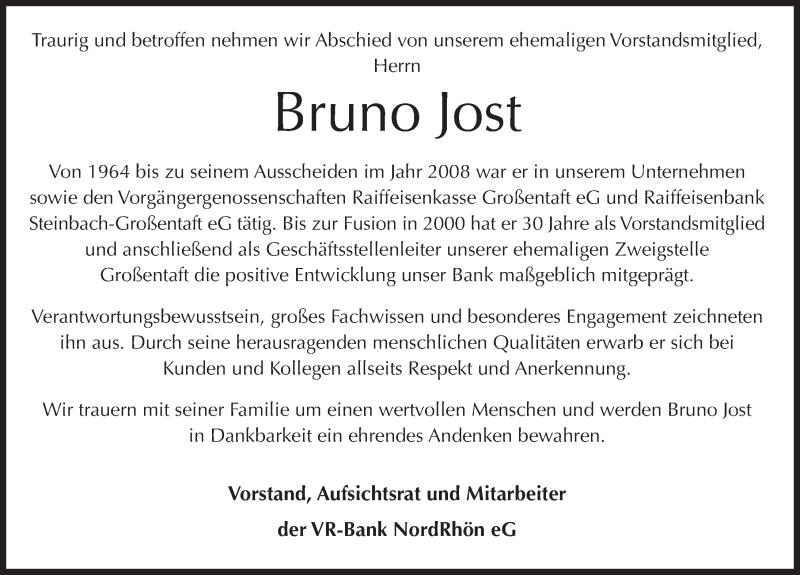 Traurig und betroffen nehmen wir Abschied von unserem ehemaligen Vorstandsmitglied, Herrn

Bruno Jost

Von 1964 bis zu seinem Ausscheiden im Jahr 2008 war er in unserem Unternehmen sowie den Vorgängergenossenschaften Raiffeisenkasse Großentaft eG und Raiffeisenbank Steinbach-Großentaft eG tätig. Bis zur Fusion in 2000 hat er 30 Jahre als Vorstandsmitglied und anschließend als Geschäftsstellenleiter unserer ehemaligen Zweigstelle Großentaft die positive Entwicklung unser Bank maßgeblich mitgeprägt.

Verantwortungsbewusstsein, großes Fachwissen und besonderes Engagement zeichneten ihn aus. Durch seine herausragenden menschlichen Qualitäten erwarb er sich bei Kunden und Kollegen allseits Respekt und Anerkennung.

Wir trauern mit seiner Familie um einen wertvollen Menschen und werden Bruno Jost in Dankbarkeit ein ehrendes Andenken bewahren.

Vorstand, Aufsichtsrat und Mitarbeiter
der VR-Bank NordRhön eG